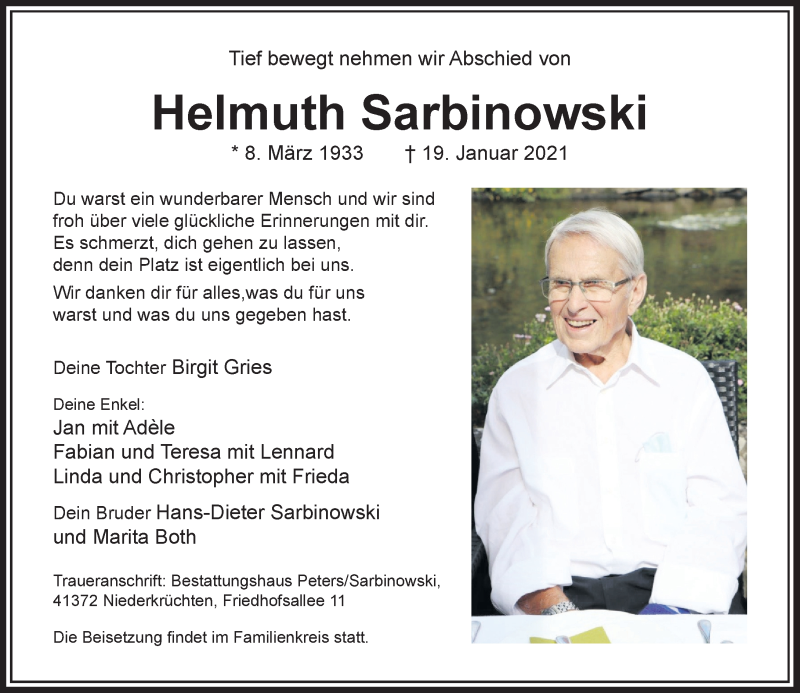 Tief bewegt nehmen wir Abschied von

Helmuth Sarbinowski

* 8. März 1933 † 19. Januar 2021

Du warst ein wunderbarer Mensch und wir sind froh über viele glückliche Erinnerungen mit dir. Es schmerzt, dich gehen zu lassen, denn dein Platz ist eigentlich bei uns.

Wir danken dir für alles,was du für uns warst und was du uns gegeben hast.

Deine Tochter Birgit Gries

Deine Enkel:
Jan mit Adèle
Fabian und Teresa mit Lennard
Linda und Christopher mit Frieda

Dein Bruder Hans-Dieter Sarbinowski
und Marita Both

Traueranschrift: Bestattungshaus Peters/Sarbinowski,
41372 Niederkrüchten, Friedhofsallee 11

Die Beisetzung findet im Familienkreis statt.